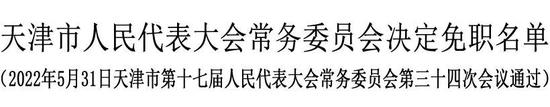 天津市人民代表大会常务委员会决定免职名单

（2022年5月31日天津市第十七届人民代表大会常务委员会第三十四次会议通过）